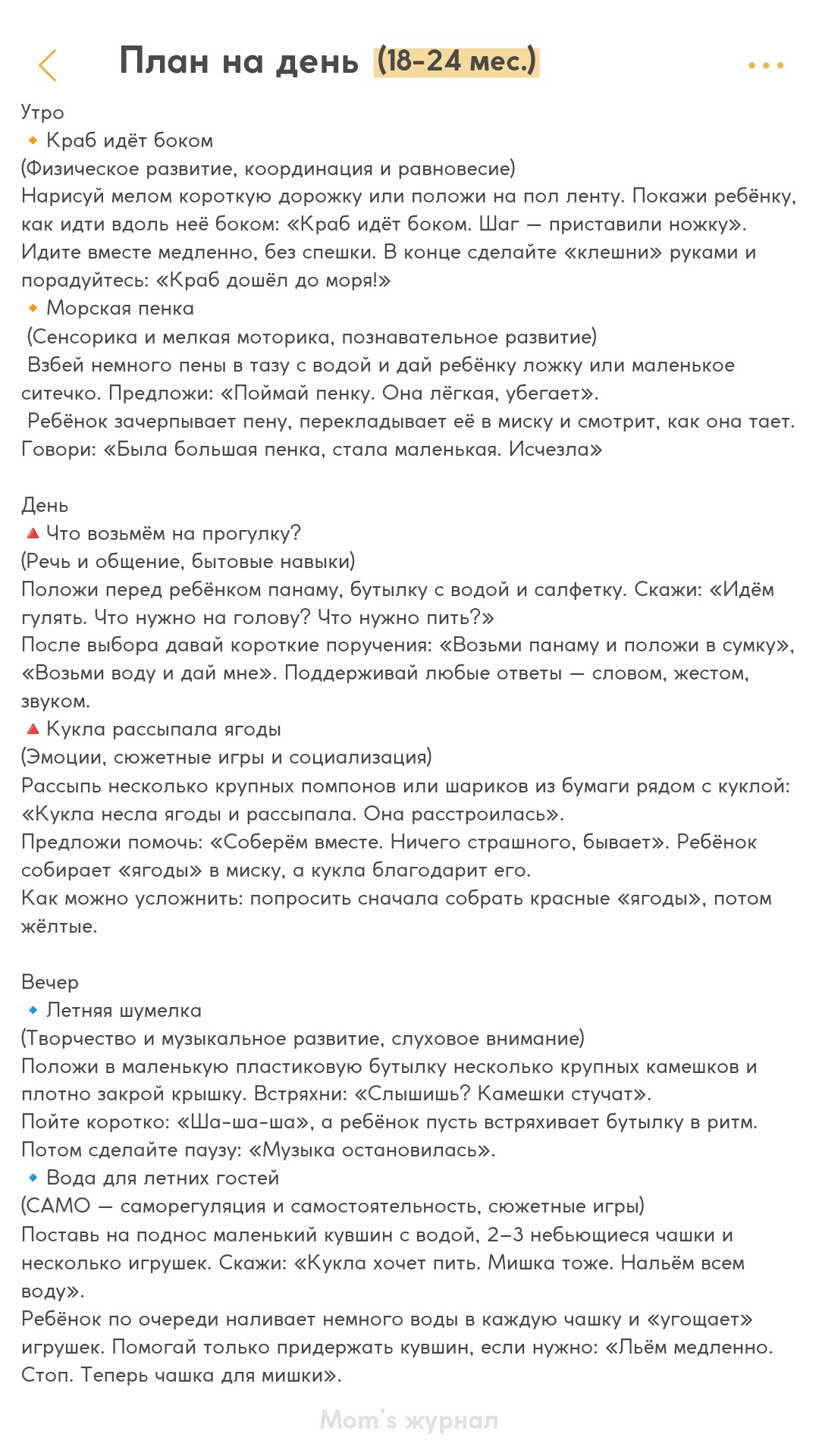 План на день (18-24 мес.)

Утро
🔸 Краб идёт боком
(Физическое развитие, координация и равновесие)
Нарисуй мелом короткую дорожку или положи на пол ленту. Покажи ребёнку, как идти вдоль неё боком: «Краб идёт боком. Шаг — приставили ножку». Идите вместе медленно, без спешки. В конце сделайте «клешни» руками и порадуйтесь: «Краб дошёл до моря!»
🔸 Морская пенка
(Сенсорика и мелкая моторика, познавательное развитие)
Взбей немного пены в тазу с водой и дай ребёнку ложку или маленькое ситечко. Предложи: «Поймай пенку. Она лёгкая, убегает».
Ребёнок зачерпывает пену, перекладывает её в миску и смотрит, как она тает. Говори: «Была большая пенка, стала маленькая. Исчезла»

День
🔺 Что возьмём на прогулку?
(Речь и общение, бытовые навыки)
Положи перед ребёнком панаму, бутылку с водой и салфетку. Скажи: «Идём гулять. Что нужно на голову? Что нужно пить?»
После выбора давай короткие поручения: «Возьми панаму и положи в сумку», «Возьми воду и дай мне». Поддерживай любые ответы — словом, жестом, звуком.
🔺 Кукла рассыпала ягоды
(Эмоции, сюжетные игры и социализация)
Рассыпь несколько крупных помпонов или шариков из бумаги рядом с куклой: «Кукла несла ягоды и рассыпала. Она расстроилась».
Предложи помочь: «Соберём вместе. Ничего страшного, бывает». Ребёнок собирает «ягоды» в миску, а кукла благодарит его.
Как можно усложнить: попросить сначала собрать красные «ягоды», потом жёлтые.

Вечер
🔹 Летняя шумелка
(Творчество и музыкальное развитие, слуховое внимание)
Положи в маленькую пластиковую бутылку несколько крупных камешков и плотно закрой крышку. Встряхни: «Слышишь? Камешки стучат».
Пойте коротко: «Ша-ша-ша», а ребёнок пусть встряхивает бутылку в ритм.
Потом сделайте паузу: «Музыка остановилась».
🔹 Вода для летних гостей
(САМО — саморегуляция и самостоятельность, сюжетные игры)
Поставь на поднос маленький кувшин с водой, 2–3 небьющиеся чашки и несколько игрушек. Скажи: «Кукла хочет пить. Мишка тоже. Нальём всем воду».
Ребёнок по очереди наливает немного воды в каждую чашку и «угощает» игрушек. Помогай только придержать кувшин, если нужно: «Льём медленно. Стоп. Теперь чашка для мишки».

Mom's журнал